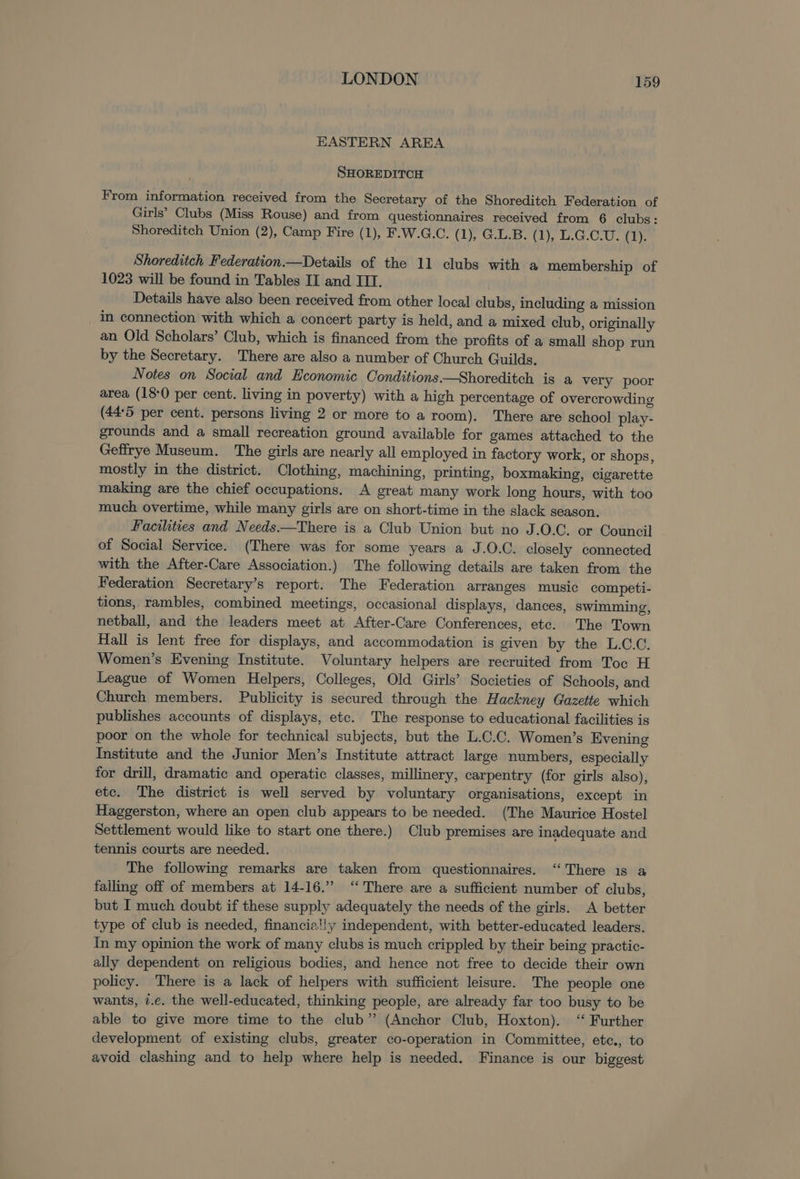 LONDON 159

EASTERN AREA

SHOREDITCH

From information received from the Secretary of the Shoreditch Federation of Girls' Clubs (Miss Rouse) and from questionnaires received from 6 clubs: Shoreditch Union (2), Camp Fire (1), F.W.G.C. (1), G.L.B. (1), L.G.C.U. (1).

Shoreditch Federation.—Details of the 11 clubs with a membership of 1023 will be found in Tables II and III.

Details have also been received from other local clubs, including a mission in connection with which a concert party is held, and a mixed club, originally an Old Scholars' Club, which is financed from the profits of a small shop run by the Secretary. There are also a number of Church Guilds.

Notes on Social and Economic Conditions.—Shoreditch is a very poor area (18·0 per cent. living in poverty) with a high percentage of overcrowding (44·5 per cent. persons living 2 or more to a room). There are school playgrounds and a small recreation ground available for games attached to the Geffrye Museum. The girls are nearly all employed in factory work, or shops, mostly in the district. Clothing, machining, printing, boxmaking, cigarette making are the chief occupations. A great many work long hours, with too much overtime, while many girls are on short-time in the slack season.

Facilities and Needs.—There is a Club Union but no J.O.C. or Council of Social Service. (There was for some years a J.O.C. closely connected with the After-Care Association.) The following details are taken from the Federation Secretary's report. The Federation arranges music competitions, rambles, combined meetings, occasional displays, dances, swimming, netball, and the leaders meet at After-Care Conferences, etc. The Town Hall is lent free for displays, and accommodation is given by the L.C.C. Women's Evening Institute. Voluntary helpers are recruited from Toc H League of Women Helpers, Colleges, Old Girls' Societies of Schools, and Church members. Publicity is secured through the Hackney Gazette which publishes accounts of displays, etc. The response to educational facilities is poor on the whole for technical subjects, but the L.C.C. Women's Evening Institute and the Junior Men's Institute attract large numbers, especially for drill, dramatic and operatic classes, millinery, carpentry (for girls also), etc. The district is well served by voluntary organisations, except in Haggerston, where an open club appears to be needed. (The Maurice Hostel Settlement would like to start one there.) Club premises are inadequate and tennis courts are needed.

The following remarks are taken from questionnaires. "There is a falling off of members at 14-16." "There are a sufficient number of clubs, but I much doubt if these supply adequately the needs of the girls. A better type of club is needed, financially independent, with better-educated leaders. In my opinion the work of many clubs is much crippled by their being practically dependent on religious bodies, and hence not free to decide their own policy. There is a lack of helpers with sufficient leisure. The people one wants, i.e. the well-educated, thinking people, are already far too busy to be able to give more time to the club" (Anchor Club, Hoxton). "Further development of existing clubs, greater co-operation in Committee, etc., to avoid clashing and to help where help is needed. Finance is our biggest